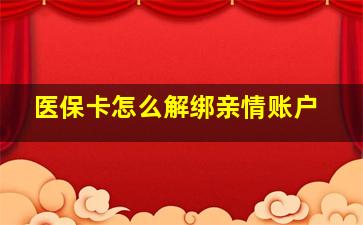 医保卡怎么解绑亲情账户